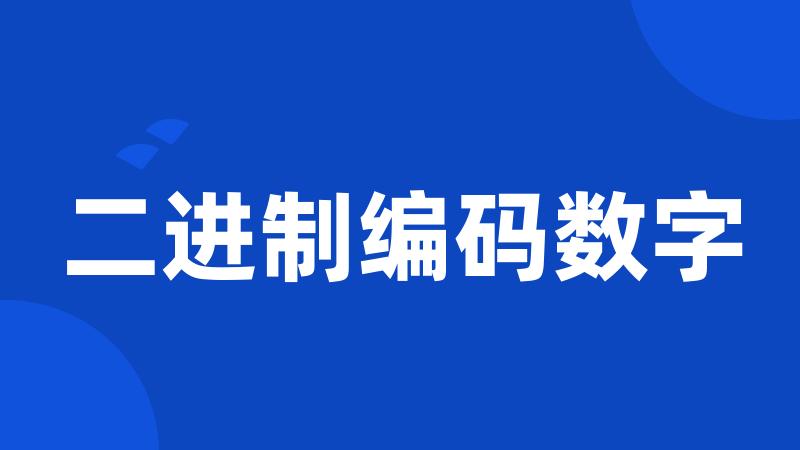 二进制编码数字